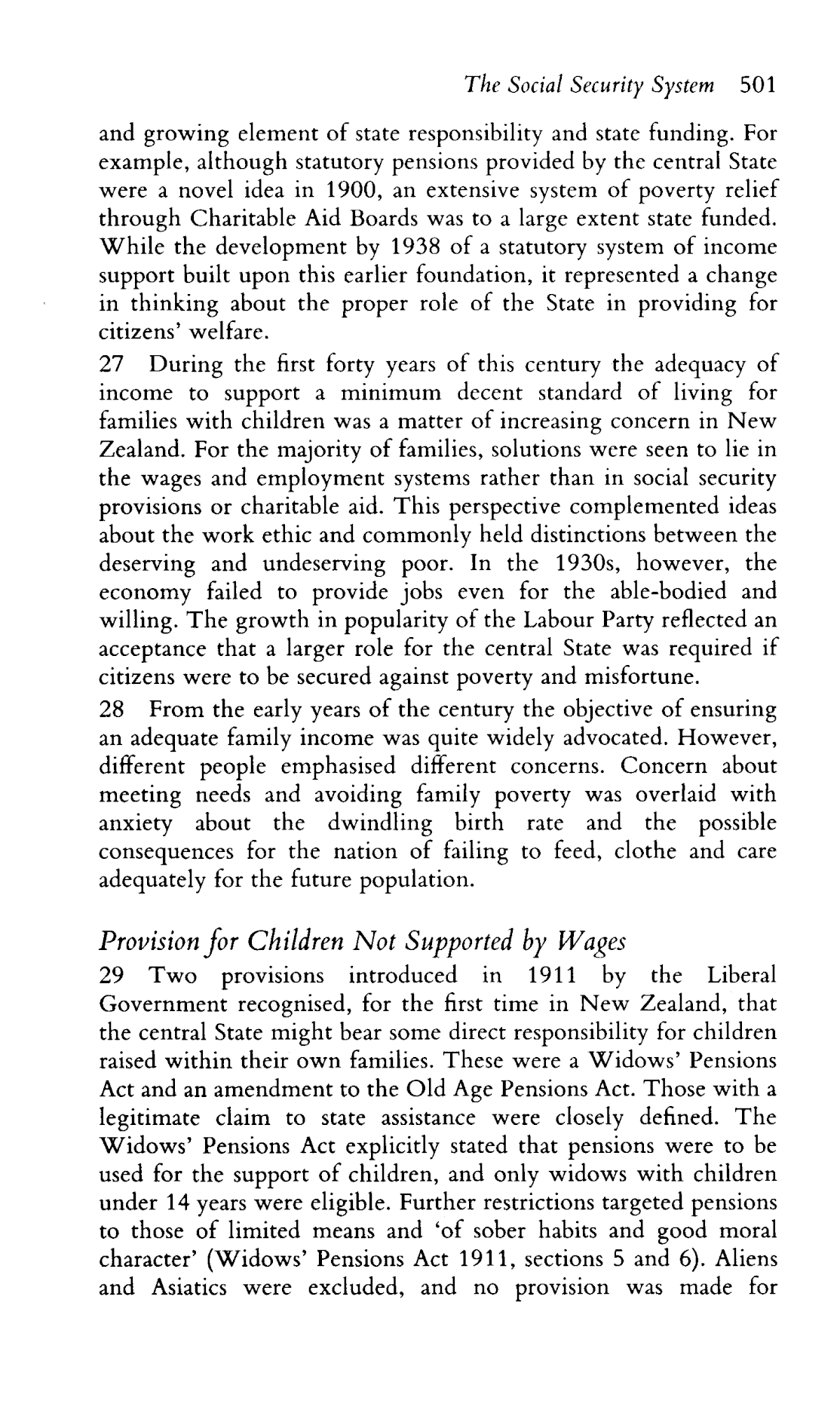 The Social Security System 501

and growing element of state responsibility and state funding. For example, although statutory pensions provided by the central State were a novel idea in 1900, an extensive system of poverty relief through Charitable Aid Boards was to a large extent state funded. While the development by 1938 of a statutory system of income support built upon this earlier foundation, it represented a change in thinking about the proper role of the State in providing for citizens' welfare.

27 During the first forty years of this century the adequacy of income to support a minimum decent standard of living for families with children was a matter of increasing concern in New Zealand. For the majority of families, solutions were seen to lie in the wages and employment systems rather than in social security provisions or charitable aid. This perspective complemented ideas about the work ethic and commonly held distinctions between the deserving and undeserving poor. In the 1930s, however, the economy failed to provide jobs even for the able-bodied and willing. The growth in popularity of the Labour Party reflected an acceptance that a larger role for the central State was required if citizens were to be secured against poverty and misfortune.

28 From the early years of the century the objective of ensuring an adequate family income was quite widely advocated. However, different people emphasised different concerns. Concern about meeting needs and avoiding family poverty was overlaid with anxiety about the dwindling birth rate and the possible consequences for the nation of failing to feed, clothe and care adequately for the future population.

Provision for Children Not Supported by Wages

29 Two provisions introduced in 1911 by the Liberal Government recognised, for the first time in New Zealand, that the central State might bear some direct responsibility for children raised within their own families. These were a Widows' Pensions Act and an amendment to the Old Age Pensions Act. Those with a legitimate claim to state assistance were closely defined. The Widows' Pensions Act explicitly stated that pensions were to be used for the support of children, and only widows with children under 14 years were eligible. Further restrictions targeted pensions to those of limited means and 'of sober habits and good moral character' (Widows' Pensions Act 1911, sections 5 and 6). Aliens and Asiatics were excluded, and no provision was made for